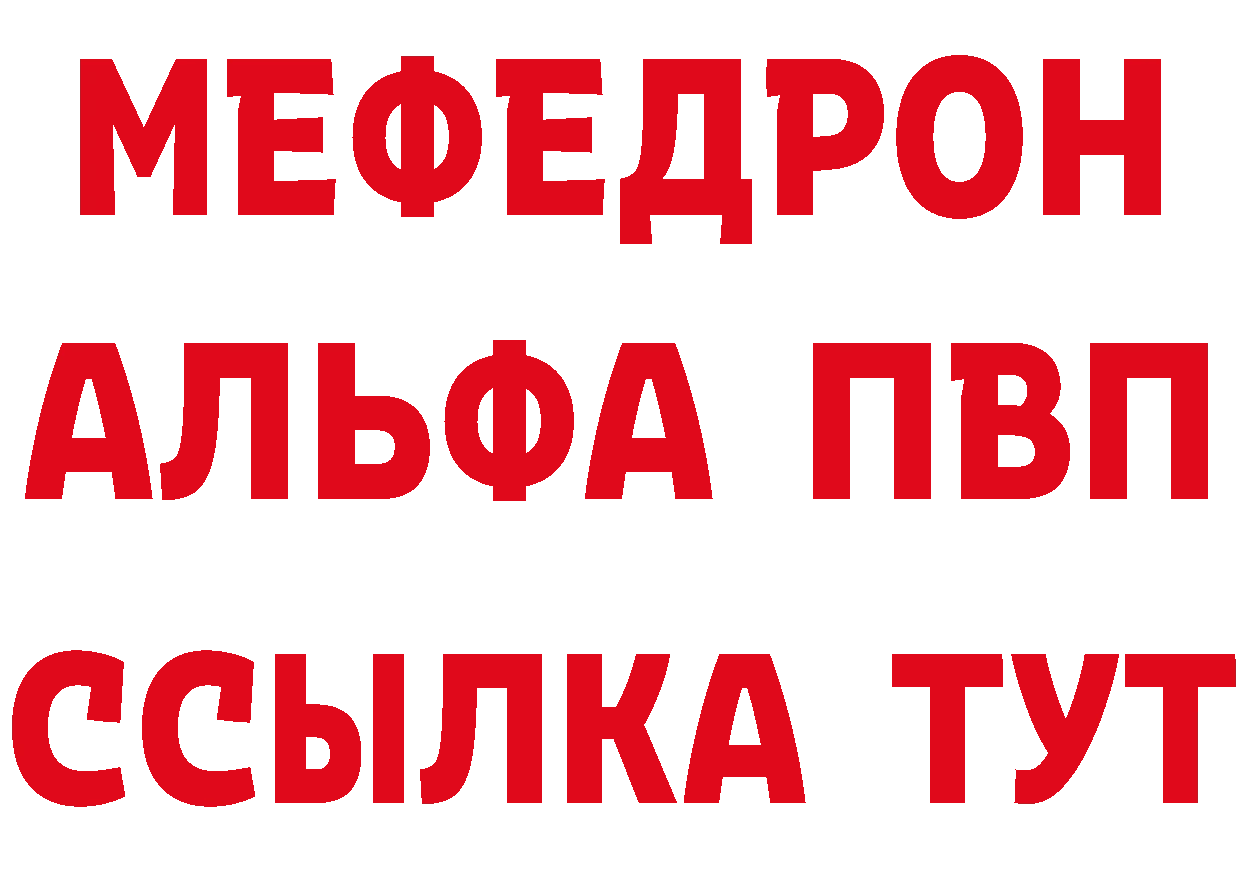 МЕФЕДРОН
АЛЬФА ПВП
ССЫЛКА ТУТ